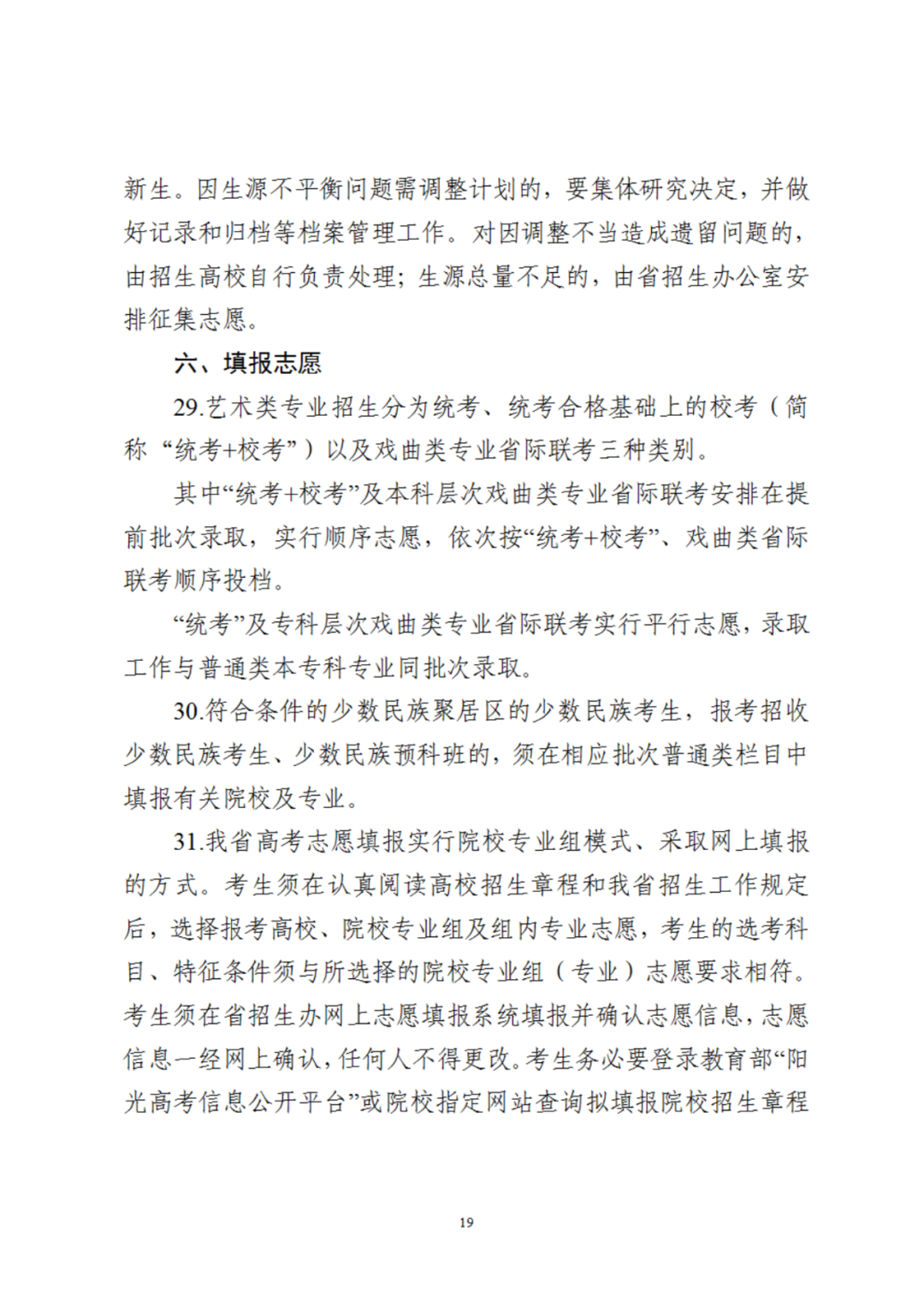 新生。因生源不平衡问题需调整计划的，要集体研究决定，并做好记录和归档等档案管理工作。对因调整不当造成遗留问题的，由招生高校自行负责处理；生源总量不足的，由省招生办公室安排征集志愿。

六、填报志愿

29.艺术类专业招生分为统考、统考合格基础上的校考（简称“统考+校考”）以及戏曲类专业省际联考三种类别。

其中“统考+校考”及本科层次戏曲类专业省际联考安排在提前批次录取，实行顺序志愿，依次按“统考+校考”、戏曲类省际联考顺序投档。

“统考”及专科层次戏曲类专业省际联考实行平行志愿，录取工作与普通类本专科专业同批次录取。

30.符合条件的少数民族聚居区的少数民族考生，报考招收少数民族考生、少数民族预科班的，须在相应批次普通类栏目中填报有关院校及专业。

31.我省高考志愿填报实行院校专业组模式、采取网上填报的方式。考生须在认真阅读高校招生章程和我省招生工作规定后，选择报考高校、院校专业组及组内专业志愿，考生的选考科目、特征条件须与所选择的院校专业组（专业）志愿要求相符。考生须在省招生办网上志愿填报系统填报并确认志愿信息，志愿信息一经网上确认，任何人不得更改。考生务必要登录教育部“阳光高考信息公开平台”或院校指定网站查询拟填报院校招生章程

19